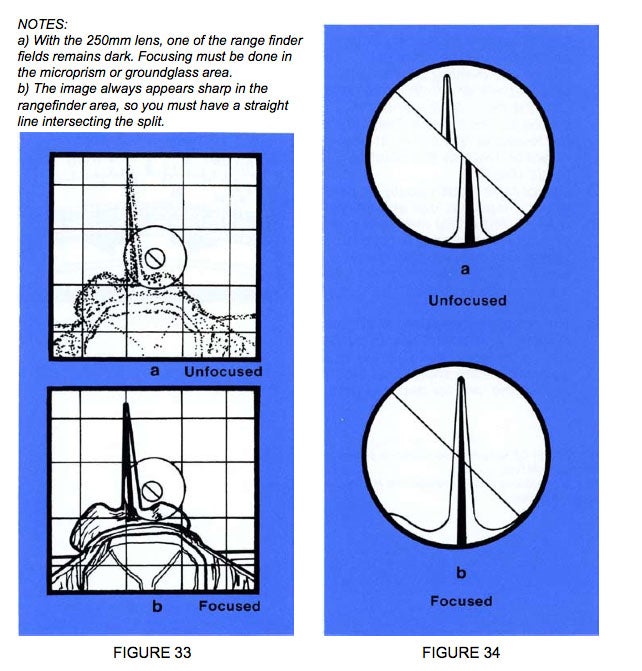 NOTES:
a) With the 250mm lens, one of the range finder fields remains dark. Focusing must be done in the microprism or groundglass area.
b) The image always appears sharp in the rangefinder area, so you must have a straight line intersecting the split.

a Unfocused

b Focused

FIGURE 33

a
Unfocused

b
Focused

FIGURE 34